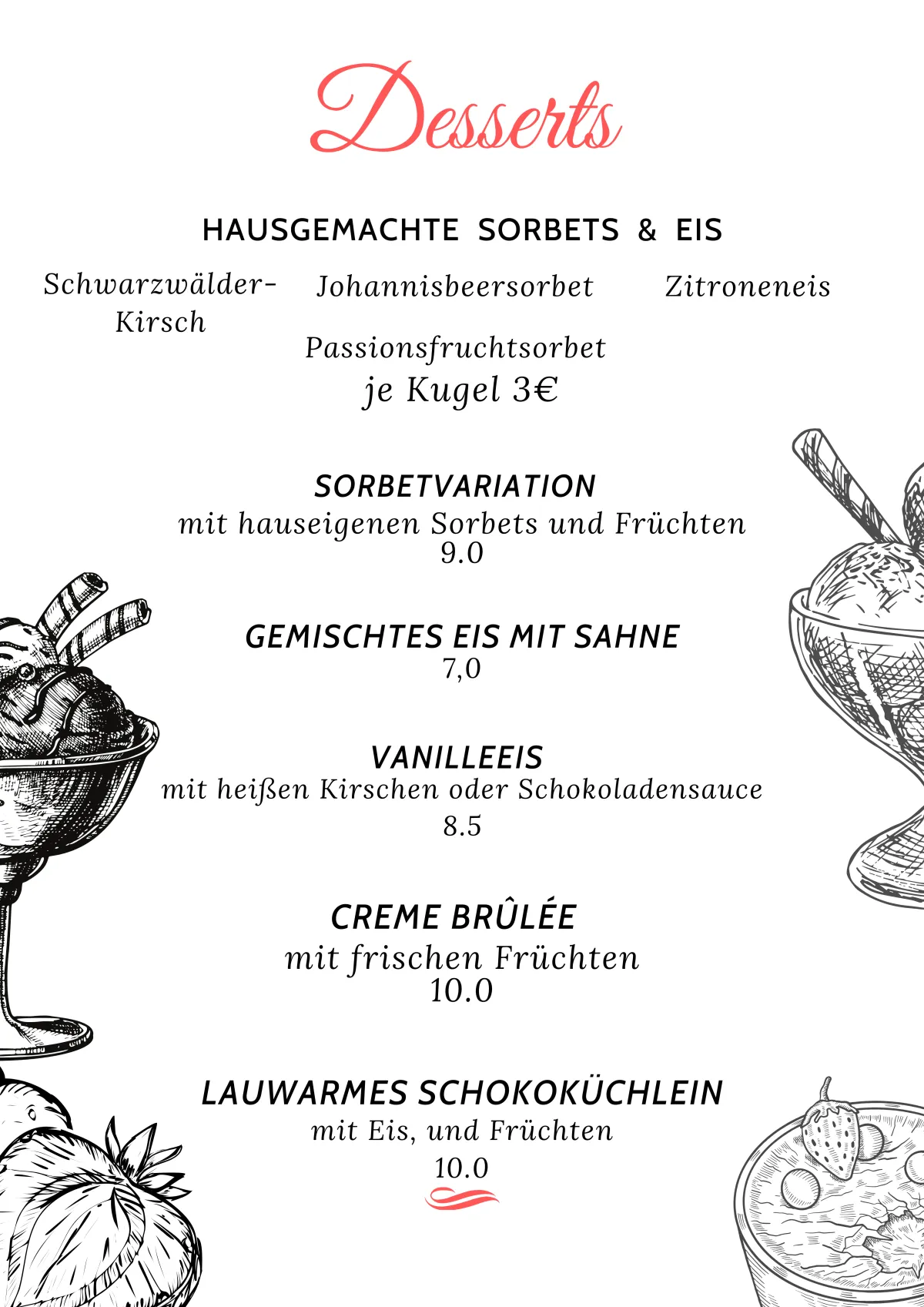 Desserts

HAUSGEMACHTE SORBETS & EIS

Schwarzwälder-Kirsch

Johannisbeersorbet

Zitroneneis

Passionsfruchtsorbet

je Kugel 3€

SORBETVARIATION

mit hauseigenen Sorbets und Früchten

9.0

GEMISCHTES EIS MIT SAHNE

7,0

VANILLEEIS

mit heißen Kirschen oder Schokoladensauce

8.5

CREME BRÛLÉE

mit frischen Früchten

10.0

LAUWARMES SCHOKOKÜCHLEIN

mit Eis, und Früchten

10.0